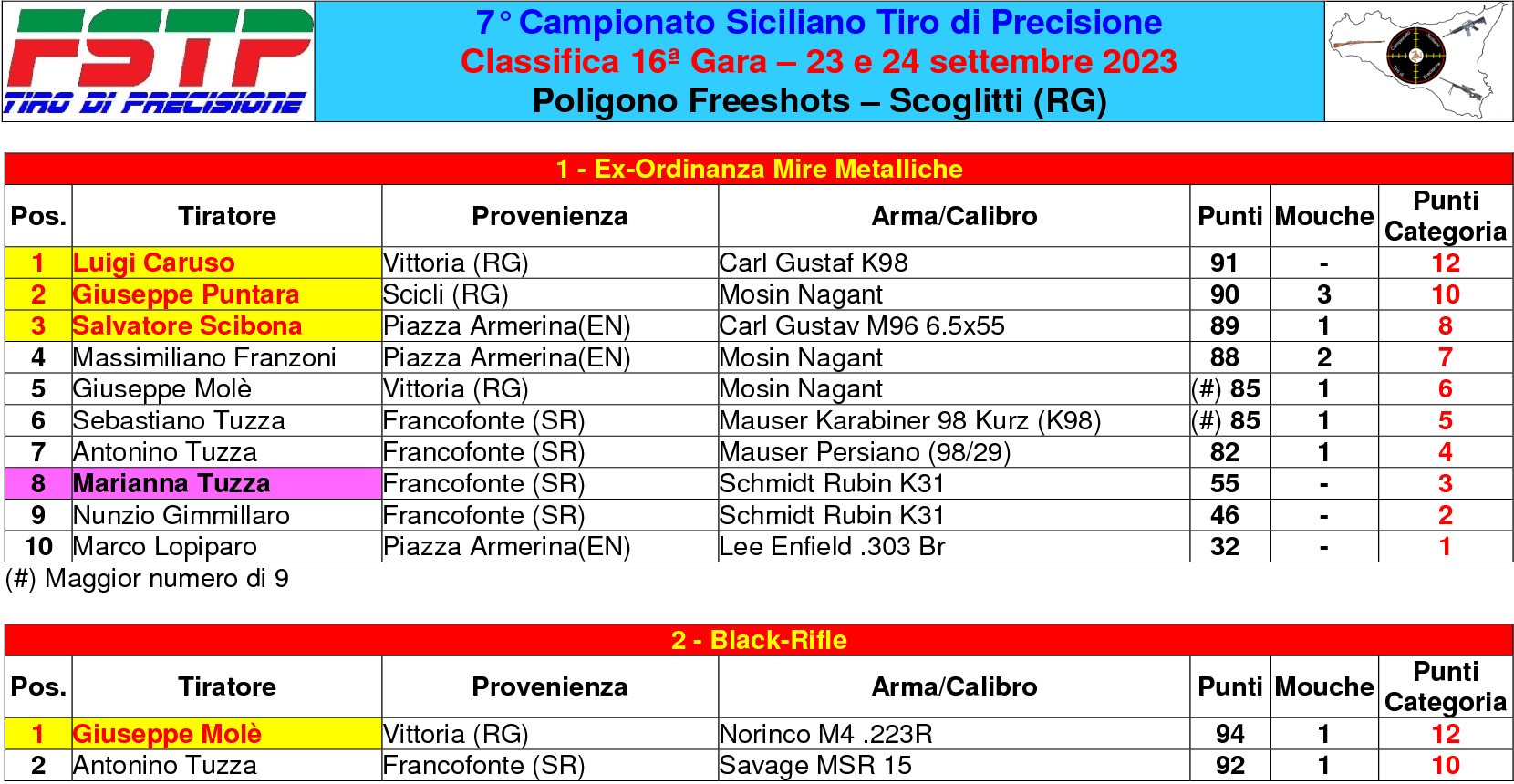 FSTP
TIRO DI PRECISIONE

7° Campionato Siciliano Tiro di Precisione
Classifica 16ª Gara – 23 e 24 settembre 2023
Poligono Freeshots – Scoglitti (RG)

1 - Ex-Ordinanza Mire Metalliche

| Pos. | Tiratore | Provenienza | Arma/Calibro | Punti | Mouche | Punti Categoria |
|---|---|---|---|---|---|---|
| 1 | Luigi Caruso | Vittoria (RG) | Carl Gustaf K98 | 91 | - | 12 |
| 2 | Giuseppe Puntara | Scicli (RG) | Mosin Nagant | 90 | 3 | 10 |
| 3 | Salvatore Scibona | Piazza Armerina(EN) | Carl Gustav M96 6.5x55 | 89 | 1 | 8 |
| 4 | Massimiliano Franzoni | Piazza Armerina(EN) | Mosin Nagant | 88 | 2 | 7 |
| 5 | Giuseppe Molè | Vittoria (RG) | Mosin Nagant | (#) 85 | 1 | 6 |
| 6 | Sebastiano Tuzza | Francofonte (SR) | Mauser Karabiner 98 Kurz (K98) | (#) 85 | 1 | 5 |
| 7 | Antonino Tuzza | Francofonte (SR) | Mauser Persiano (98/29) | 82 | 1 | 4 |
| 8 | Marianna Tuzza | Francofonte (SR) | Schmidt Rubin K31 | 55 | - | 3 |
| 9 | Nunzio Gimmillaro | Francofonte (SR) | Schmidt Rubin K31 | 46 | - | 2 |
| 10 | Marco Lopiparo | Piazza Armerina(EN) | Lee Enfield .303 Br | 32 | - | 1 |

(#) Maggior numero di 9

2 - Black-Rifle

| Pos. | Tiratore | Provenienza | Arma/Calibro | Punti | Mouche | Punti Categoria |
|---|---|---|---|---|---|---|
| 1 | Giuseppe Molè | Vittoria (RG) | Norinco M4 .223R | 94 | 1 | 12 |
| 2 | Antonino Tuzza | Francofonte (SR) | Savage MSR 15 | 92 | 1 | 10 |